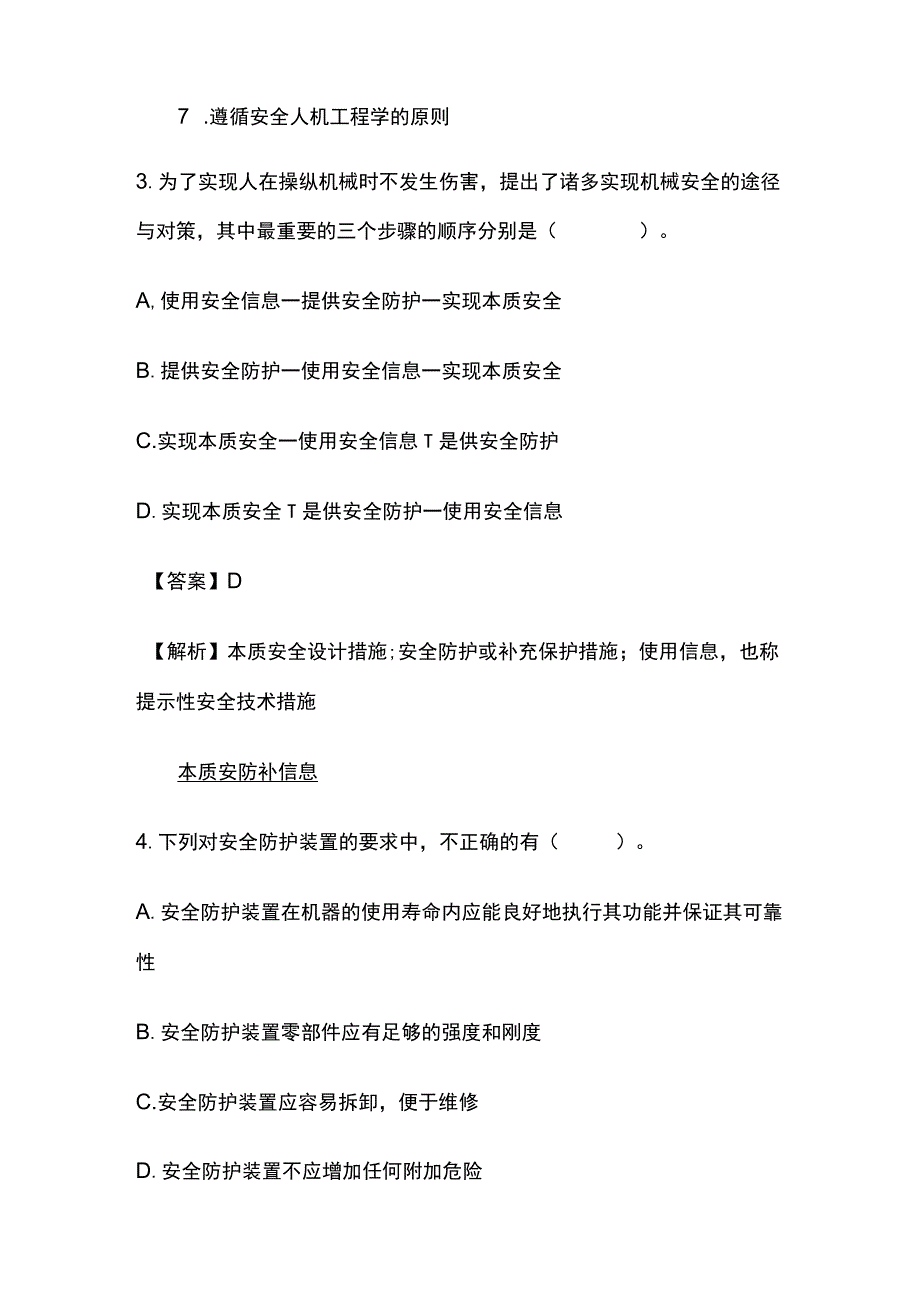 7 .遵循安全人机工程学的原则

3. 为了实现人在操纵机械时不发生伤害，提出了诸多实现机械安全的途径与对策，其中最重要的三个步骤的顺序分别是（　　　）。

A, 使用安全信息一提供安全防护一实现本质安全

B. 提供安全防护一使用安全信息一实现本质安全

C.实现本质安全一使用安全信息 T 是供安全防护

D. 实现本质安全 T 是供安全防护一使用安全信息

【答案】D

【解析】本质安全设计措施；安全防护或补充保护措施；使用信息，也称提示性安全技术措施

本质安防补信息

4. 下列对安全防护装置的要求中，不正确的有（　　）。

A. 安全防护装置在机器的使用寿命内应能良好地执行其功能并保证其可靠性

B. 安全防护装置零部件应有足够的强度和刚度

C.安全防护装置应容易拆卸，便于维修

D. 安全防护装置不应增加任何附加危险